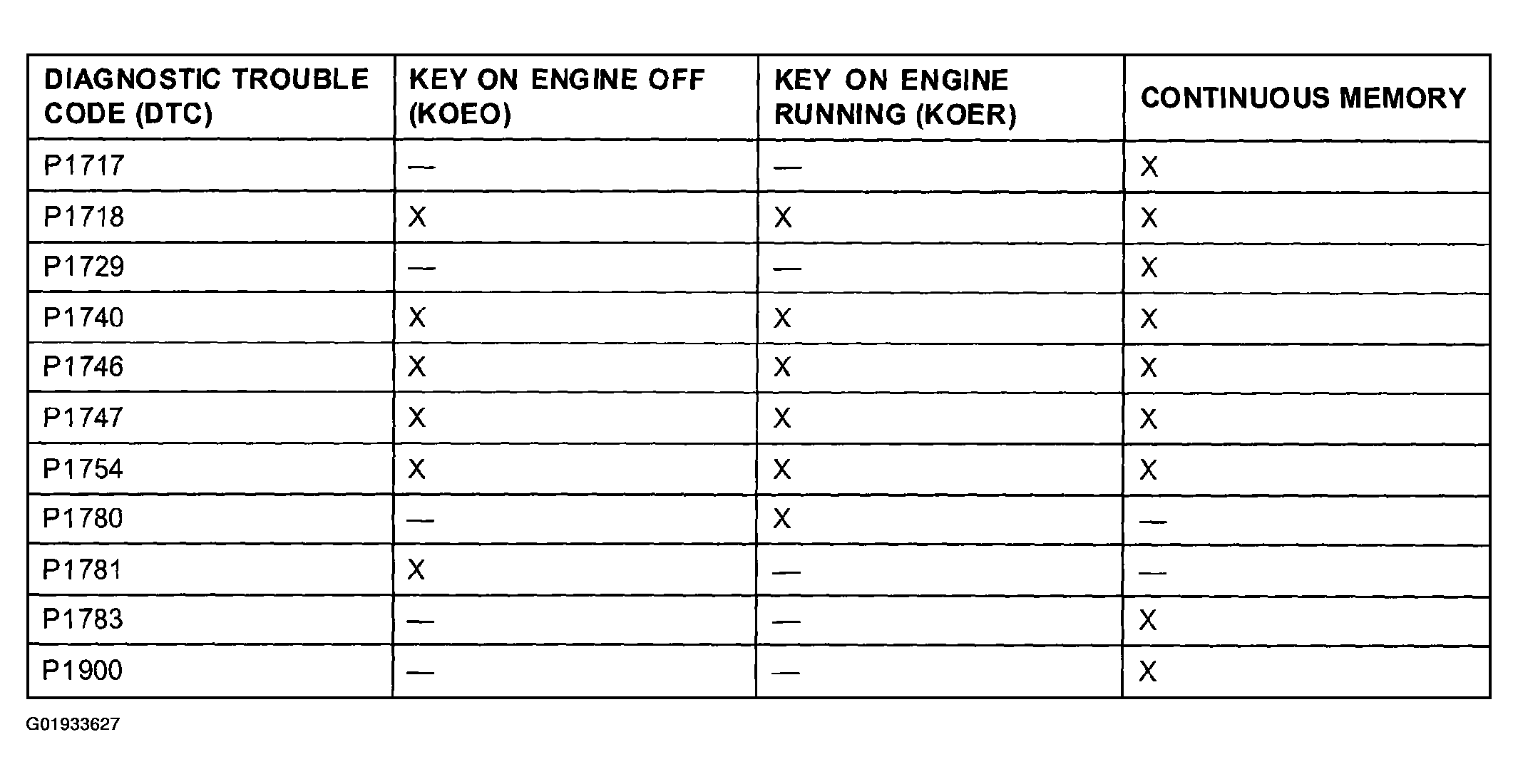 | DIAGNOSTIC TROUBLE CODE (DTC) | KEY ON ENGINE OFF (KOEO) | KEY ON ENGINE RUNNING (KOER) | CONTINUOUS MEMORY |
|---|---|---|---|
| P1717 | — | — | X |
| P1718 | X | X | X |
| P1729 | — | — | X |
| P1740 | X | X | X |
| P1746 | X | X | X |
| P1747 | X | X | X |
| P1754 | X | X | X |
| P1780 | — | X | — |
| P1781 | X | — | — |
| P1783 | — | — | X |
| P1900 | — | — | X |

G01933627